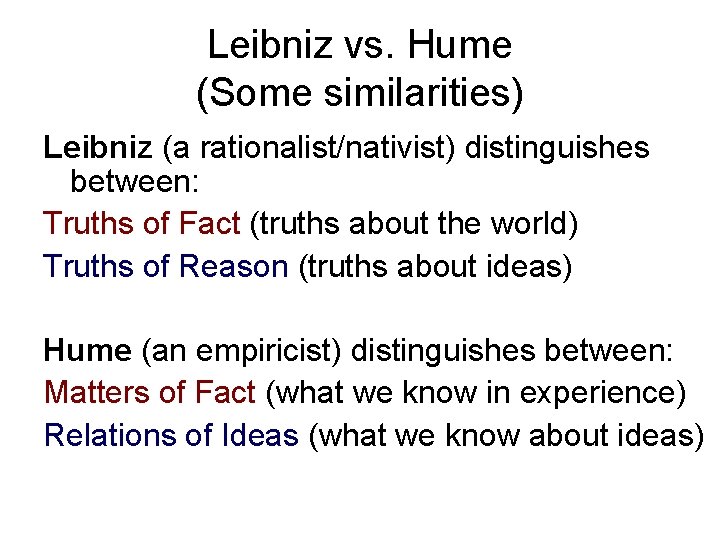 Leibniz vs. Hume
(Some similarities)

Leibniz (a rationalist/nativist) distinguishes between:

Truths of Fact (truths about the world)

Truths of Reason (truths about ideas)

Hume (an empiricist) distinguishes between:

Matters of Fact (what we know in experience)

Relations of Ideas (what we know about ideas)